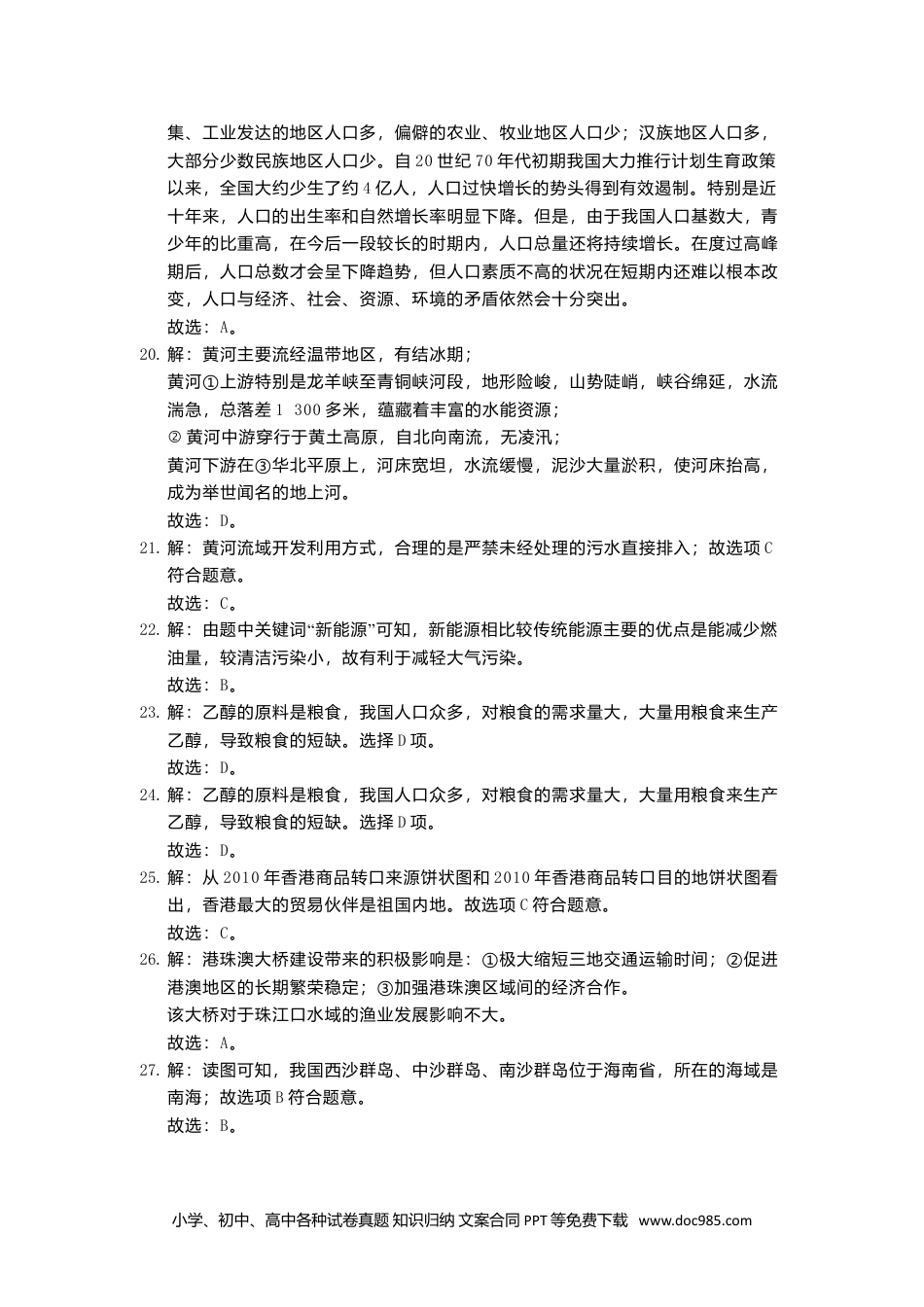 集、工业发达的地区人口多，偏僻的农业、牧业地区人口少；汉族地区人口多，大部分少数民族地区人口少。自20世纪70年代初期我国大力推行计划生育政策以来，全国大约少生了约4亿人，人口过快增长的势头得到有效遏制。特别是近十年来，人口的出生率和自然增长率明显下降。但是，由于我国人口基数大，青少年的比重高，在今后一段较长的时期内，人口总量还将持续增长。在度过高峰期后，人口总数才会呈下降趋势，但人口素质不高的状况在短期内还难以根本改变，人口与经济、社会、资源、环境的矛盾依然会十分突出。
故选：A。

20. 解：黄河主要流经温带地区，有结冰期；
黄河①上游特别是龙羊峡至青铜峡河段，地形险峻，山势陡峭，峡谷绵延，水流湍急，总落差1 300多米，蕴藏着丰富的水能资源；
② 黄河中游穿行于黄土高原，自北向南流，无凌汛；
黄河下游在③华北平原上，河床宽坦，水流缓慢，泥沙大量淤积，使河床抬高，成为举世闻名的地上河。
故选：D。

21. 解：黄河流域开发利用方式，合理的是严禁未经处理的污水直接排入；故选项C符合题意。
故选：C。

22. 解：由题中关键词“新能源”可知，新能源相比较传统能源主要的优点是能减少燃油量，较清洁污染小，故有利于减轻大气污染。
故选：B。

23. 解：乙醇的原料是粮食，我国人口众多，对粮食的需求量大，大量用粮食来生产乙醇，导致粮食的短缺。选择D项。
故选：D。

24. 解：乙醇的原料是粮食，我国人口众多，对粮食的需求量大，大量用粮食来生产乙醇，导致粮食的短缺。选择D项。
故选：D。

25. 解：从2010年香港商品转口来源饼状图和2010年香港商品转口目的地饼状图看出，香港最大的贸易伙伴是祖国内地。故选项C符合题意。
故选：C。

26. 解：港珠澳大桥建设带来的积极影响是：①极大缩短三地交通运输时间；②促进港澳地区的长期繁荣稳定；③加强港珠澳区域间的经济合作。
该大桥对于珠江口水域的渔业发展影响不大。
故选：A。

27. 解：读图可知，我国西沙群岛、中沙群岛、南沙群岛位于海南省，所在的海域是南海；故选项B符合题意。
故选：B。

小学、初中、高中各种试卷真题 知识归纳 文案合同 PPT等免费下载 www.doc985.com